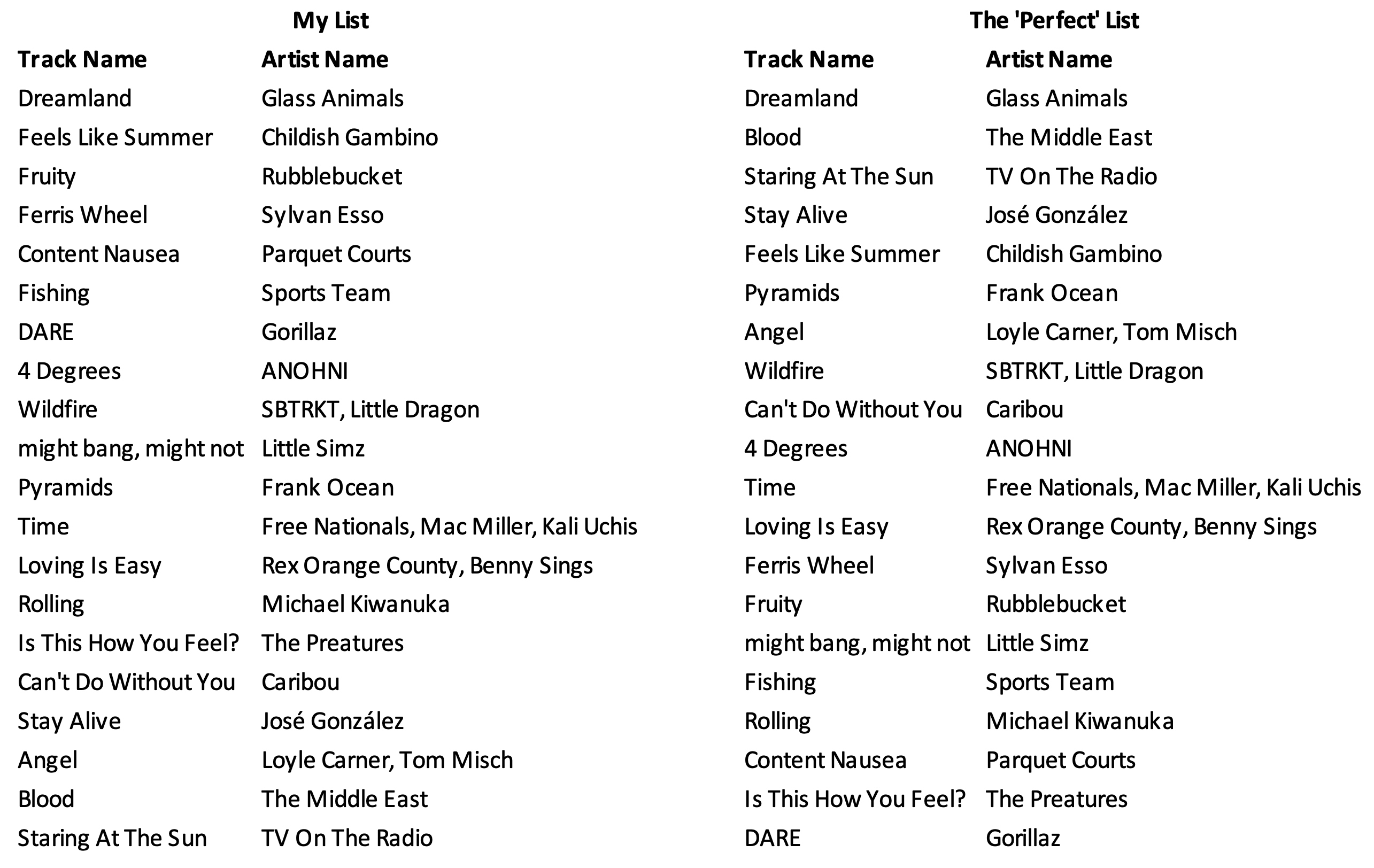 My List

| Track Name | Artist Name |
|---|---|
| Dreamland | Glass Animals |
| Feels Like Summer | Childish Gambino |
| Fruity | Rubblebucket |
| Ferris Wheel | Sylvan Esso |
| Content Nausea | Parquet Courts |
| Fishing | Sports Team |
| DARE | Gorillaz |
| 4 Degrees | ANOHNI |
| Wildfire | SBTRKT, Little Dragon |
| might bang, might not | Little Simz |
| Pyramids | Frank Ocean |
| Time | Free Nationals, Mac Miller, Kali Uchis |
| Loving Is Easy | Rex Orange County, Benny Sings |
| Rolling | Michael Kiwanuka |
| Is This How You Feel? | The Preatures |
| Can't Do Without You | Caribou |
| Stay Alive | José González |
| Angel | Loyle Carner, Tom Misch |
| Blood | The Middle East |
| Staring At The Sun | TV On The Radio |

The 'Perfect' List

| Track Name | Artist Name |
|---|---|
| Dreamland | Glass Animals |
| Blood | The Middle East |
| Staring At The Sun | TV On The Radio |
| Stay Alive | José González |
| Feels Like Summer | Childish Gambino |
| Pyramids | Frank Ocean |
| Angel | Loyle Carner, Tom Misch |
| Wildfire | SBTRKT, Little Dragon |
| Can't Do Without You | Caribou |
| 4 Degrees | ANOHNI |
| Time | Free Nationals, Mac Miller, Kali Uchis |
| Loving Is Easy | Rex Orange County, Benny Sings |
| Ferris Wheel | Sylvan Esso |
| Fruity | Rubblebucket |
| might bang, might not | Little Simz |
| Fishing | Sports Team |
| Rolling | Michael Kiwanuka |
| Content Nausea | Parquet Courts |
| Is This How You Feel? | The Preatures |
| DARE | Gorillaz |